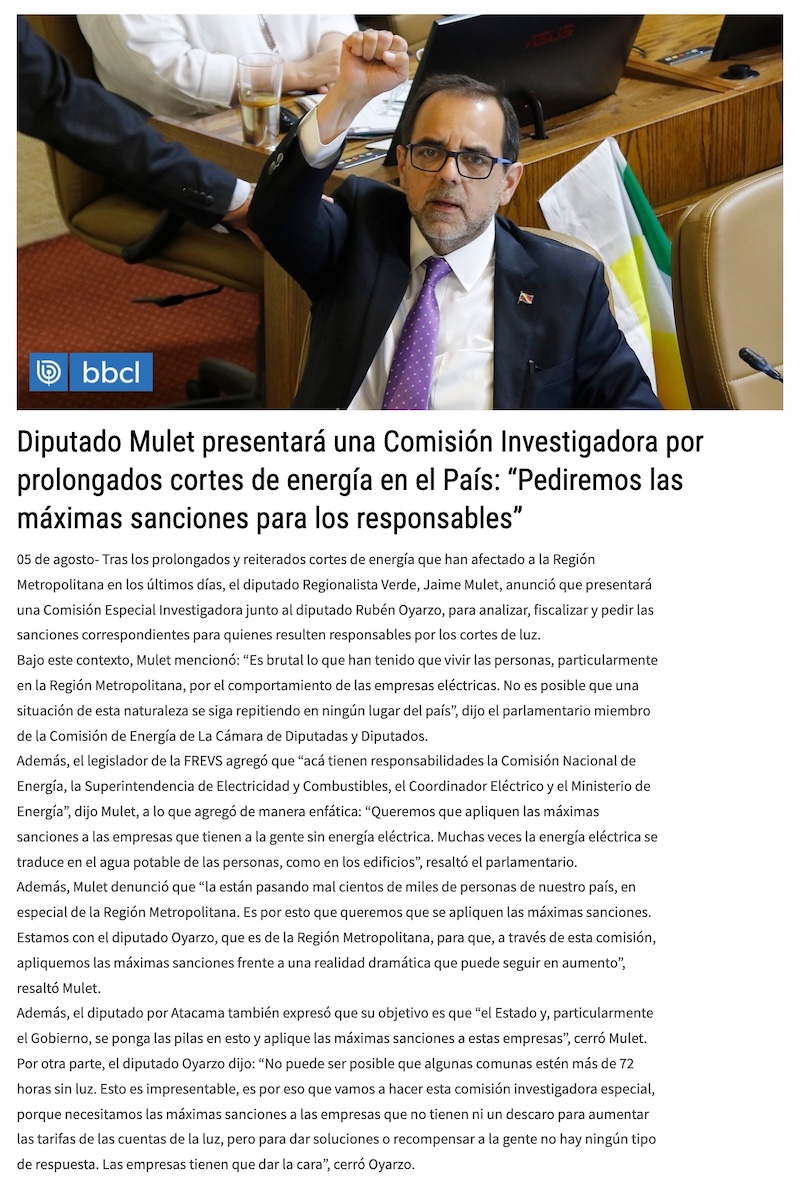 bbcl

Diputado Mulet presentará una Comisión Investigadora por prolongados cortes de energía en el País: “Pediremos las máximas sanciones para los responsables”

05 de agosto- Tras los prolongados y reiterados cortes de energía que han afectado a la Región Metropolitana en los últimos días, el diputado Regionalista Verde, Jaime Mulet, anunció que presentará una Comisión Especial Investigadora junto al diputado Rubén Oyarzo, para analizar, fiscalizar y pedir las sanciones correspondientes para quienes resulten responsables por los cortes de luz.

Bajo este contexto, Mulet mencionó: “Es brutal lo que han tenido que vivir las personas, particularmente en la Región Metropolitana, por el comportamiento de las empresas eléctricas. No es posible que una situación de esta naturaleza se siga repitiendo en ningún lugar del país”, dijo el parlamentario miembro de la Comisión de Energía de La Cámara de Diputadas y Diputados.

Además, el legislador de la FREVS agregó que “acá tienen responsabilidades la Comisión Nacional de Energía, la Superintendencia de Electricidad y Combustibles, el Coordinador Eléctrico y el Ministerio de Energía”, dijo Mulet, a lo que agregó de manera enfática: “Queremos que apliquen las máximas sanciones a las empresas que tienen a la gente sin energía eléctrica. Muchas veces la energía eléctrica se traduce en el agua potable de las personas, como en los edificios”, resaltó el parlamentario.

Además, Mulet denunció que “la están pasando mal cientos de miles de personas de nuestro país, en especial de la Región Metropolitana. Es por esto que queremos que se apliquen las máximas sanciones. Estamos con el diputado Oyarzo, que es de la Región Metropolitana, para que, a través de esta comisión, apliquemos las máximas sanciones frente a una realidad dramática que puede seguir en aumento”, resaltó Mulet.

Además, el diputado por Atacama también expresó que su objetivo es que “el Estado y, particularmente el Gobierno, se ponga las pilas en esto y aplique las máximas sanciones a estas empresas”, cerró Mulet.

Por otra parte, el diputado Oyarzo dijo: “No puede ser posible que algunas comunas estén más de 72 horas sin luz. Esto es impresentable, es por eso que vamos a hacer esta comisión investigadora especial, porque necesitamos las máximas sanciones a las empresas que no tienen ni un descaro para aumentar las tarifas de las cuentas de la luz, pero para dar soluciones o recompensar a la gente no hay ningún tipo de respuesta. Las empresas tienen que dar la cara”, cerró Oyarzo.